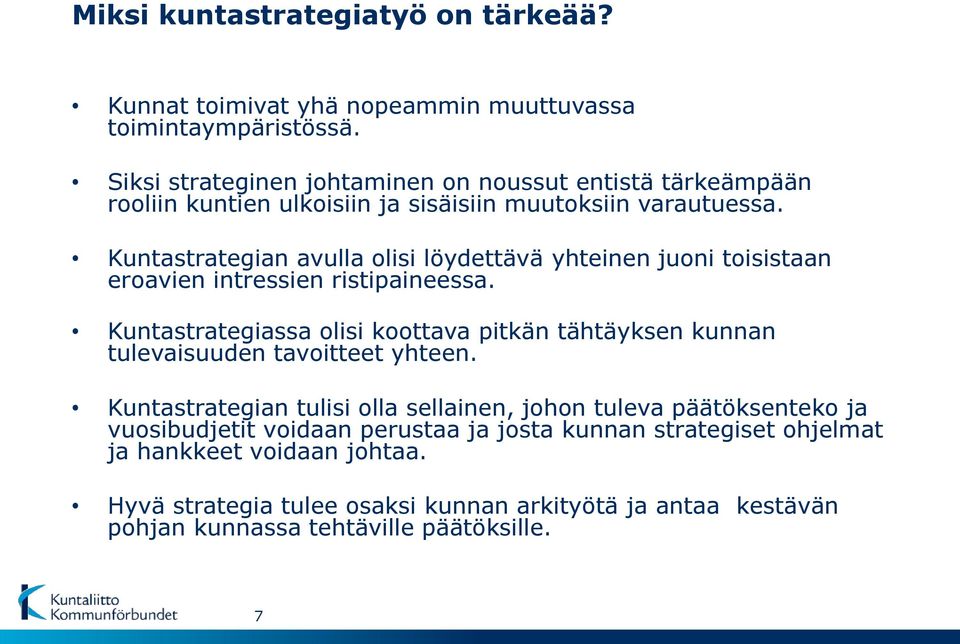 Miksi kuntastrategiatyö on tärkeää?

• Kunnat toimivat yhä nopeammin muuttuvassa toimintaympäristössä.

• Siksi strateginen johtaminen on noussut entistä tärkeämpään rooliin kuntien ulkoisiin ja sisäisiin muutoksiin varautuessa.

• Kuntastrategian avulla olisi löydettävä yhteinen juoni toisistaan eroavien intressien ristipaineessa.

• Kuntastrategiassa olisi koottava pitkän tähtäyksen kunnan tulevaisuuden tavoitteet yhteen.

• Kuntastrategian tulisi olla sellainen, johon tuleva päätöksenteko ja vuosibudjetit voidaan perustaa ja josta kunnan strategiset ohjelmat ja hankkeet voidaan johtaa.

• Hyvä strategia tulee osaksi kunnan arkityötä ja antaa kestävän pohjan kunnassa tehtäville päätöksille.

Kuntaliitto
Kommunförbundet

7